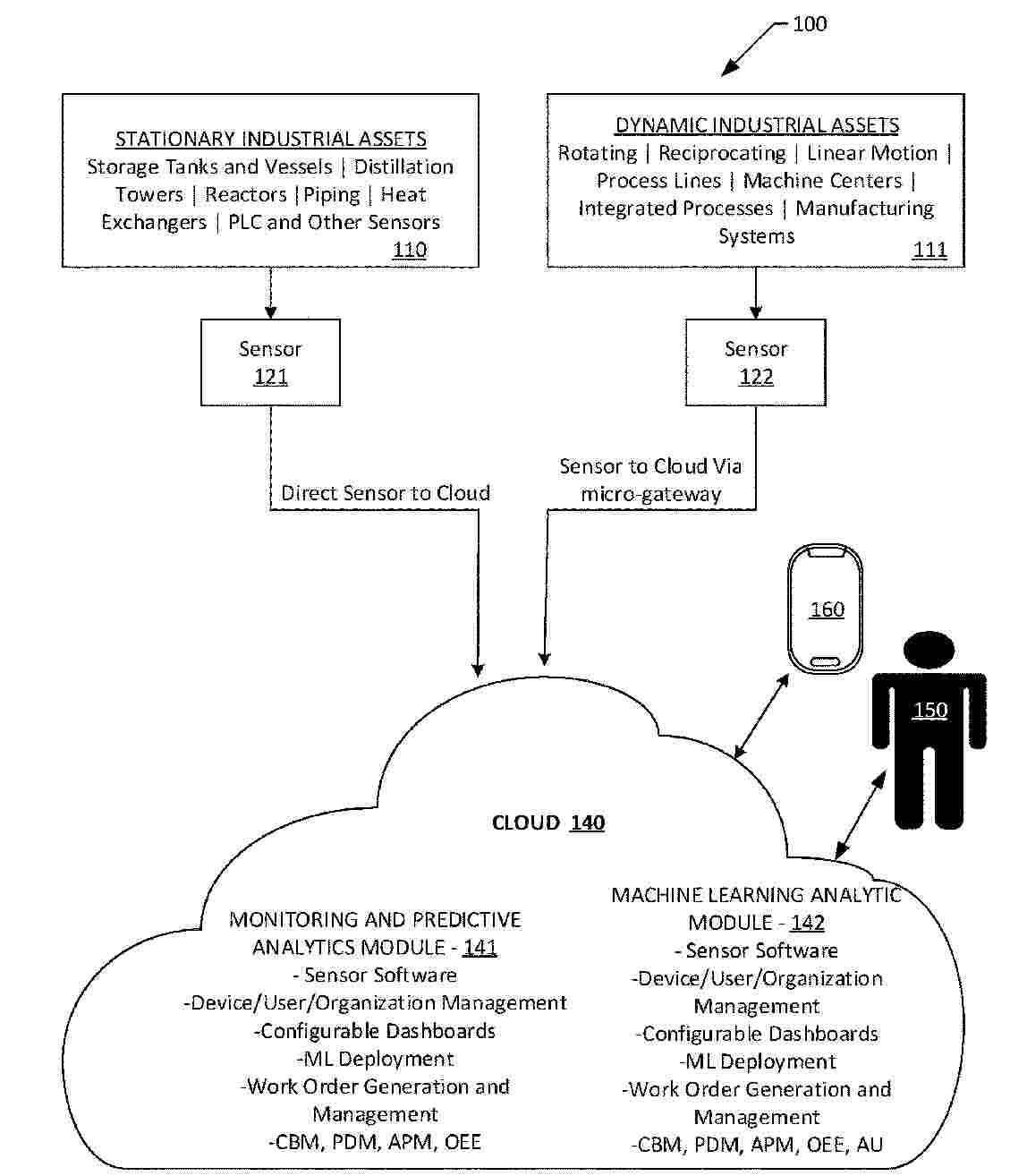 100

STATIONARY INDUSTRIAL ASSETS
Storage Tanks and Vessels | Distillation Towers | Reactors | Piping | Heat Exchangers | PLC and Other Sensors
110

DYNAMIC INDUSTRIAL ASSETS
Rotating | Reciprocating | Linear Motion | Process Lines | Machine Centers | Integrated Processes | Manufacturing Systems
111

Sensor
121

Sensor
122

Direct Sensor to Cloud

Sensor to Cloud Via micro-gateway

160

150

CLOUD 140

MONITORING AND PREDICTIVE ANALYTICS MODULE - 141
- Sensor Software
-Device/User/Organization Management
-Configurable Dashboards
-ML Deployment
-Work Order Generation and Management
-CBM, PDM, APM, OEE

MACHINE LEARNING ANALYTIC MODULE - 142
- Sensor Software
-Device/User/Organization Management
-Configurable Dashboards
-ML Deployment
-Work Order Generation and Management
-CBM, PDM, APM, OEE, AU